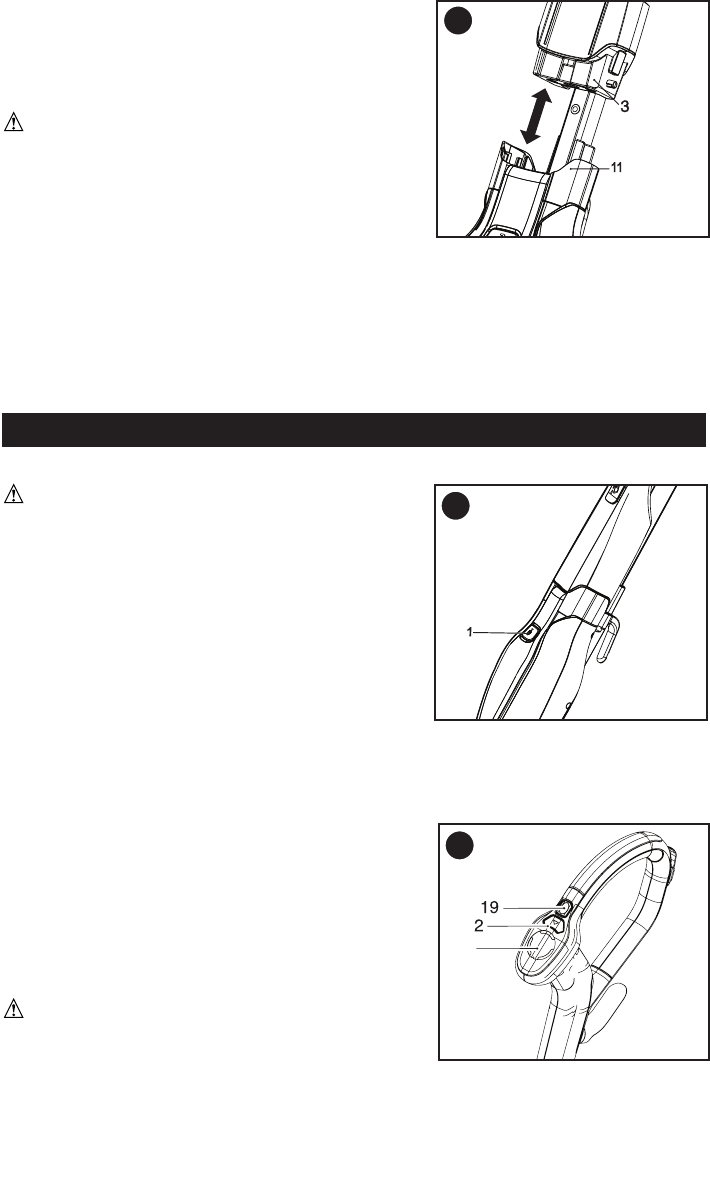 3

11

1

19

2